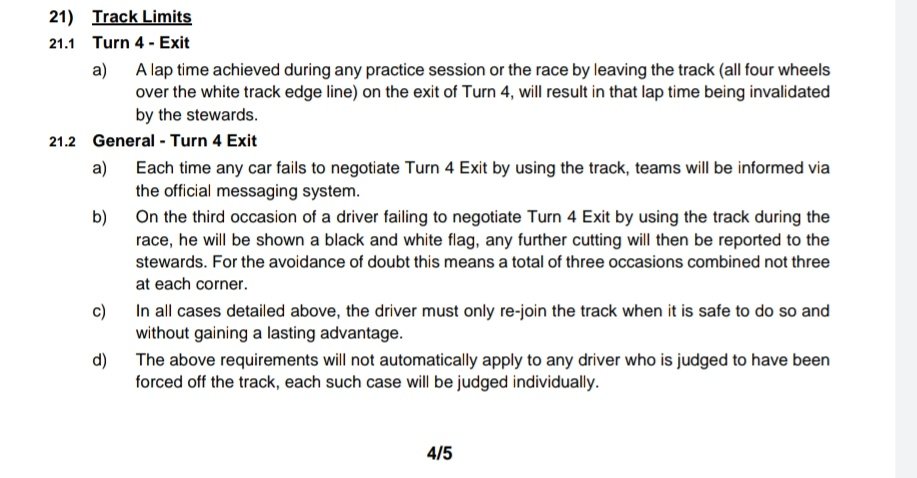 21) Track Limits

21.1 Turn 4 - Exit

a) A lap time achieved during any practice session or the race by leaving the track (all four wheels over the white track edge line) on the exit of Turn 4, will result in that lap time being invalidated by the stewards.

21.2 General - Turn 4 Exit

a) Each time any car fails to negotiate Turn 4 Exit by using the track, teams will be informed via the official messaging system.

b) On the third occasion of a driver failing to negotiate Turn 4 Exit by using the track during the race, he will be shown a black and white flag, any further cutting will then be reported to the stewards. For the avoidance of doubt this means a total of three occasions combined not three at each corner.

c) In all cases detailed above, the driver must only re-join the track when it is safe to do so and without gaining a lasting advantage.

d) The above requirements will not automatically apply to any driver who is judged to have been forced off the track, each such case will be judged individually.

4/5